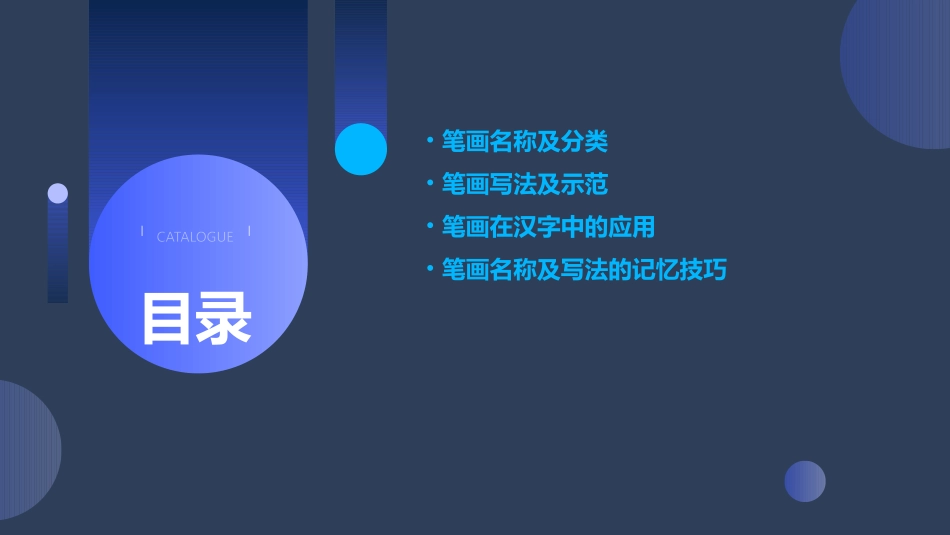 CATALOGUE

目录

• 笔画名称及分类
• 笔画写法及示范
• 笔画在汉字中的应用
• 笔画名称及写法的记忆技巧